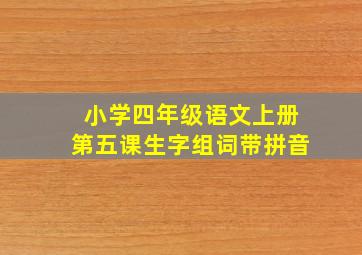 小学四年级语文上册
第五课生字组词带拼音